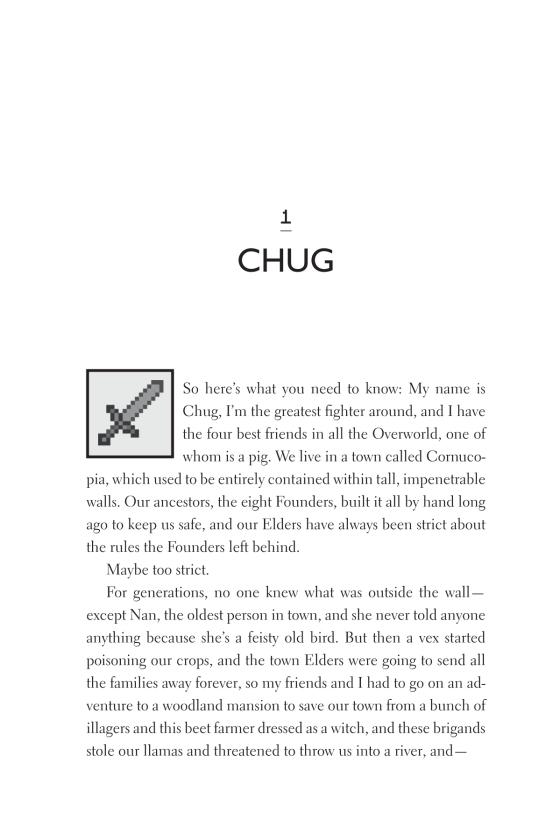 1

CHUG

So here's what you need to know: My name is Chug, I'm the greatest fighter around, and I have the four best friends in all the Overworld, one of whom is a pig. We live in a town called Cornucopia, which used to be entirely contained within tall, impenetrable walls. Our ancestors, the eight Founders, built it all by hand long ago to keep us safe, and our Elders have always been strict about the rules the Founders left behind.

Maybe too strict.

For generations, no one knew what was outside the wall—except Nan, the oldest person in town, and she never told anyone anything because she's a feisty old bird. But then a vex started poisoning our crops, and the town Elders were going to send all the families away forever, so my friends and I had to go on an adventure to a woodland mansion to save our town from a bunch of illagers and this beet farmer dressed as a witch, and these brigands stole our llamas and threatened to throw us into a river, and—